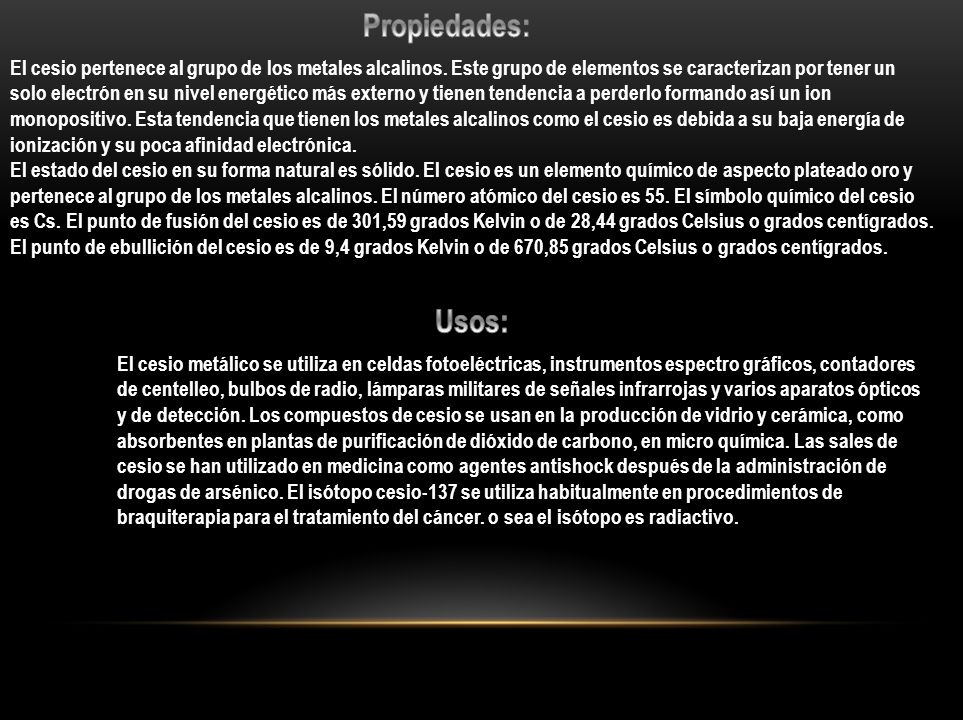 Propiedades:

El cesio pertenece al grupo de los metales alcalinos. Este grupo de elementos se caracterizan por tener un solo electrón en su nivel energético más externo y tienen tendencia a perderlo formando así un ion monopositivo. Esta tendencia que tienen los metales alcalinos como el cesio es debida a su baja energía de ionización y su poca afinidad electrónica.
El estado del cesio en su forma natural es sólido. El cesio es un elemento químico de aspecto plateado oro y pertenece al grupo de los metales alcalinos. El número atómico del cesio es 55. El símbolo químico del cesio es Cs. El punto de fusión del cesio es de 301,59 grados Kelvin o de 28,44 grados Celsius o grados centígrados. El punto de ebullición del cesio es de 9,4 grados Kelvin o de 670,85 grados Celsius o grados centígrados.

Usos:

El cesio metálico se utiliza en celdas fotoeléctricas, instrumentos espectro gráficos, contadores de centelleo, bulbos de radio, lámparas militares de señales infrarrojas y varios aparatos ópticos y de detección. Los compuestos de cesio se usan en la producción de vidrio y cerámica, como absorbentes en plantas de purificación de dióxido de carbono, en micro química. Las sales de cesio se han utilizado en medicina como agentes antishock después de la administración de drogas de arsénico. El isótopo cesio-137 se utiliza habitualmente en procedimientos de braquiterapia para el tratamiento del cáncer. o sea el isótopo es radiactivo.